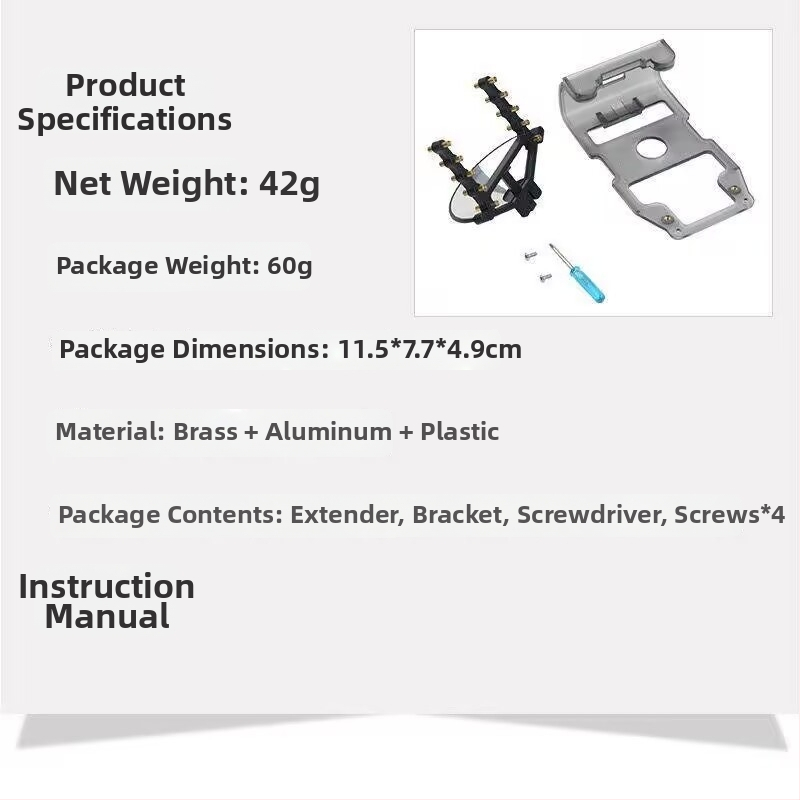 Product
Specifications

Net Weight: 42g

Package Weight: 60g

Package Dimensions: 11.5*7.7*4.9cm

Material: Brass + Aluminum + Plastic

Package Contents: Extender, Bracket, Screwdriver, Screws*4

Instruction
Manual